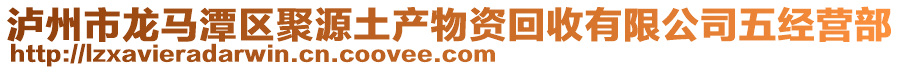 泸州市龙马潭区聚源土产物资回收有限公司五经营部
http://lzxavieradarwin.cn.coovee.com